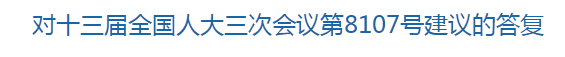 对十三届全国人大三次会议第8107号建议的答复